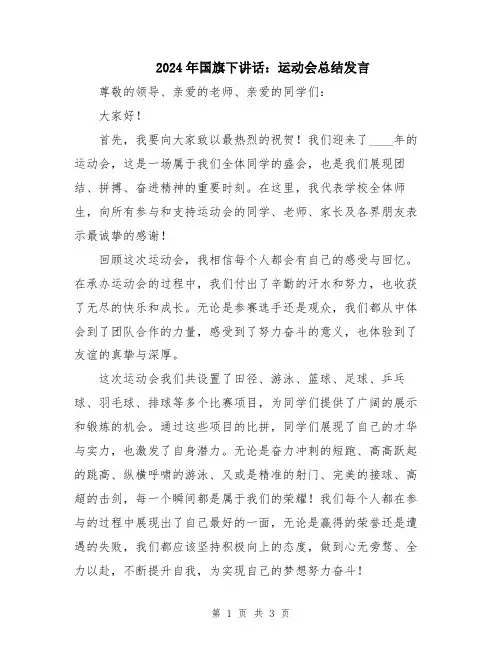 2024年国旗下讲话：运动会总结发言

尊敬的领导、亲爱的老师、亲爱的同学们：

大家好！

首先，我要向大家致以最热烈的祝贺！我们迎来了____年的运动会，这是一场属于我们全体同学的盛会，也是我们展现团结、拼搏、奋进精神的重要时刻。在这里，我代表学校全体师生，向所有参与和支持运动会的同学、老师、家长及各界朋友表示最诚挚的感谢！

回顾这次运动会，我相信每个人都会有自己的感受与回忆。在承办运动会的过程中，我们付出了辛勤的汗水和努力，也收获了无尽的快乐和成长。无论是参赛选手还是观众，我们都从中体会到了团队合作的力量，感受到了努力奋斗的意义，也体验到了友谊的真挚与深厚。

这次运动会我们共设置了田径、游泳、篮球、足球、乒乓球、羽毛球、排球等多个比赛项目，为同学们提供了广阔的展示和锻炼的机会。通过这些项目的比拼，同学们展现了自己的才华与实力，也激发了自身潜力。无论是奋力冲刺的短跑、高高跃起的跳高、纵横呼啸的游泳、又或是精准的射门、完美的接球、高超的击剑，每一个瞬间都是属于我们的荣耀！我们每个人都在参与的过程中展现出了自己最好的一面，无论是赢得的荣誉还是遭遇的失败，我们都应该坚持积极向上的态度，做到心无旁骛、全力以赴，不断提升自我，为实现自己的梦想努力奋斗！

第 1 页 共 3 页